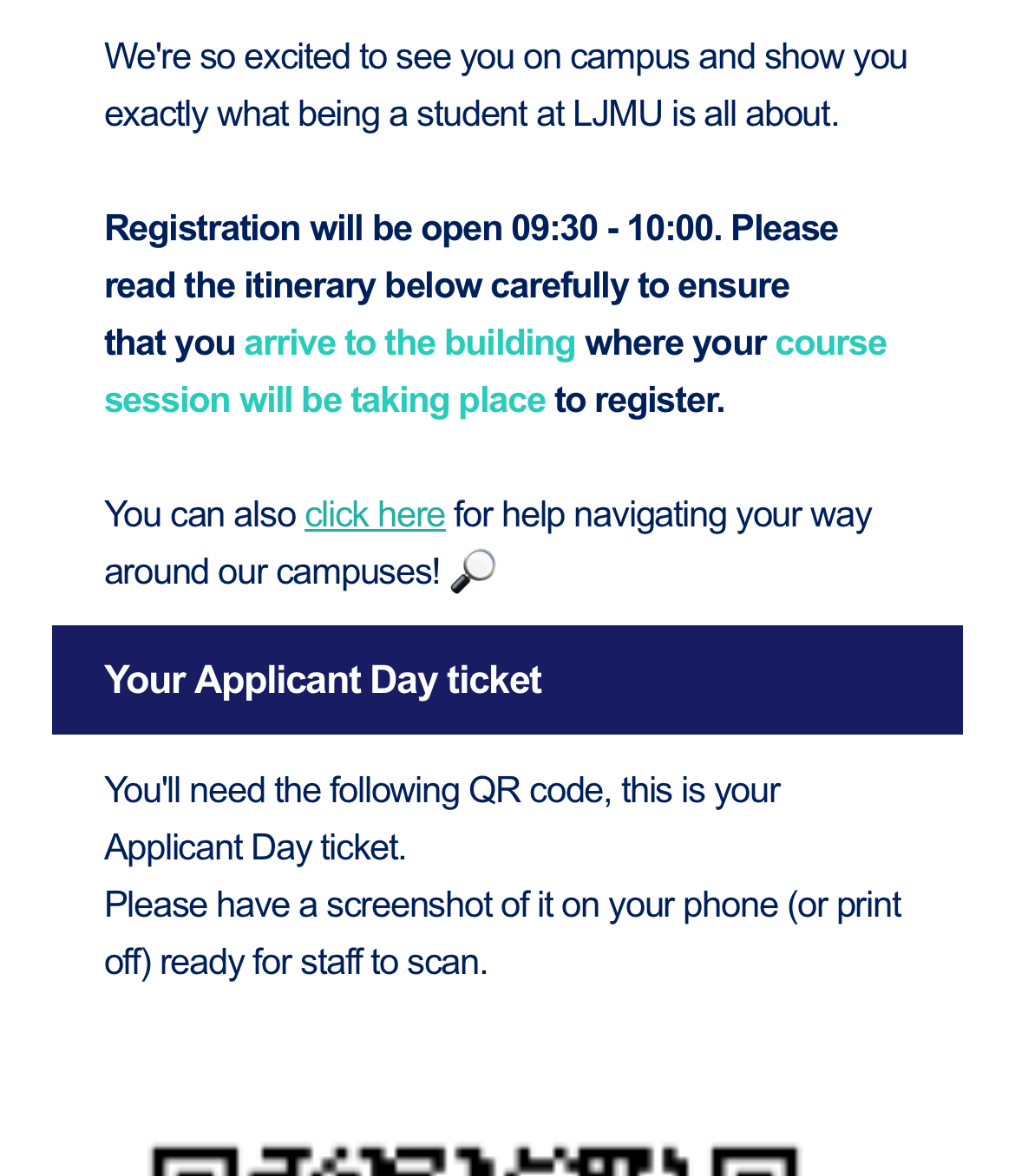 We're so excited to see you on campus and show you exactly what being a student at LJMU is all about.

Registration will be open 09:30 - 10:00. Please read the itinerary below carefully to ensure that you arrive to the building where your course session will be taking place to register.

You can also click here for help navigating your way around our campuses! 🔎

Your Applicant Day ticket

You'll need the following QR code, this is your Applicant Day ticket.
Please have a screenshot of it on your phone (or print off) ready for staff to scan.